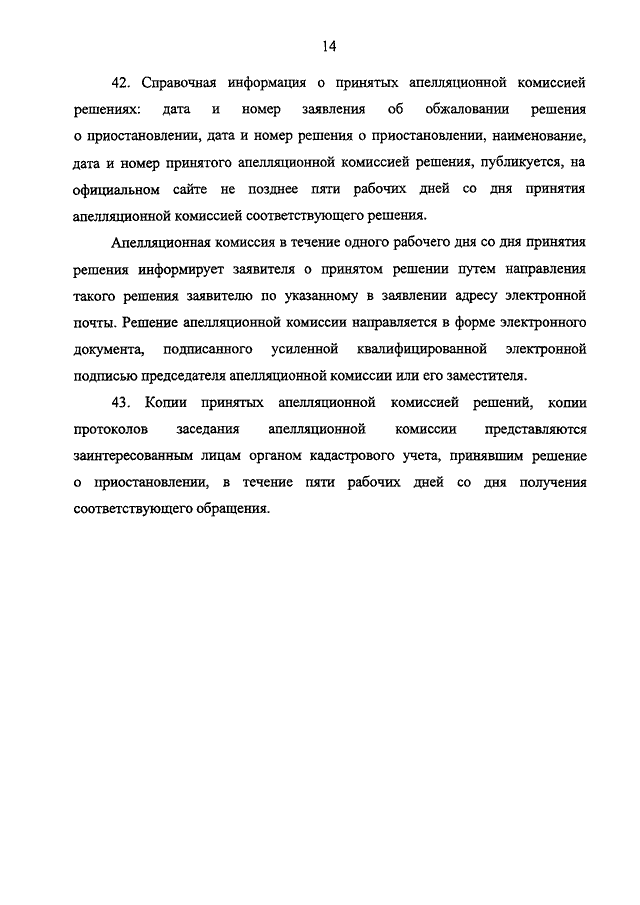 14

42. Справочная информация о принятых апелляционной комиссией решениях: дата и номер заявления об обжаловании решения о приостановлении, дата и номер решения о приостановлении, наименование, дата и номер принятого апелляционной комиссией решения, публикуется, на официальном сайте не позднее пяти рабочих дней со дня принятия апелляционной комиссией соответствующего решения.

Апелляционная комиссия в течение одного рабочего дня со дня принятия решения информирует заявителя о принятом решении путем направления такого решения заявителю по указанному в заявлении адресу электронной почты. Решение апелляционной комиссии направляется в форме электронного документа, подписанного усиленной квалифицированной электронной подписью председателя апелляционной комиссии или его заместителя.

43. Копии принятых апелляционной комиссией решений, копии протоколов заседания апелляционной комиссии представляются заинтересованным лицам органом кадастрового учета, принявшим решение о приостановлении, в течение пяти рабочих дней со дня получения соответствующего обращения.